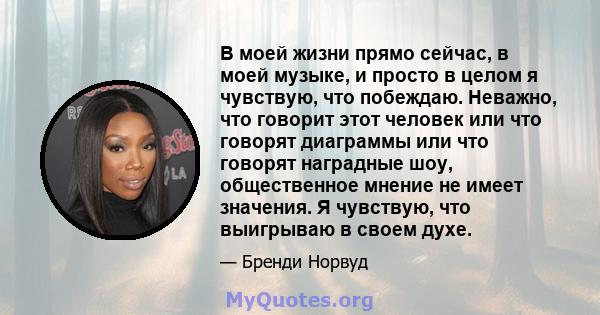 В моей жизни прямо сейчас, в моей музыке, и просто в целом я чувствую, что побеждаю. Неважно, что говорит этот человек или что говорят диаграммы или что говорят наградные шоу, общественное мнение не имеет значения. Я чувствую, что выигрываю в своем духе.

— Бренди Норвуд

MyQuotes.org